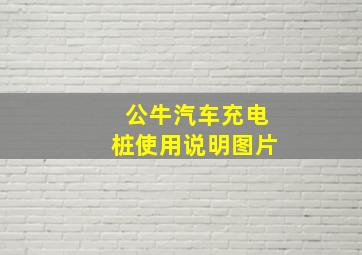 公牛汽车充电桩使用说明图片